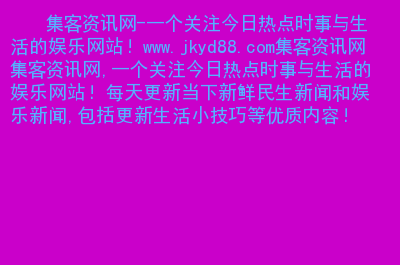 集客资讯网-一个关注今日热点时事与生活的娱乐网站！www.jkyd88.com集客资讯网集客资讯网,一个关注今日热点时事与生活的娱乐网站！每天更新当下新鲜民生新闻和娱乐新闻,包括更新生活小技巧等优质内容！